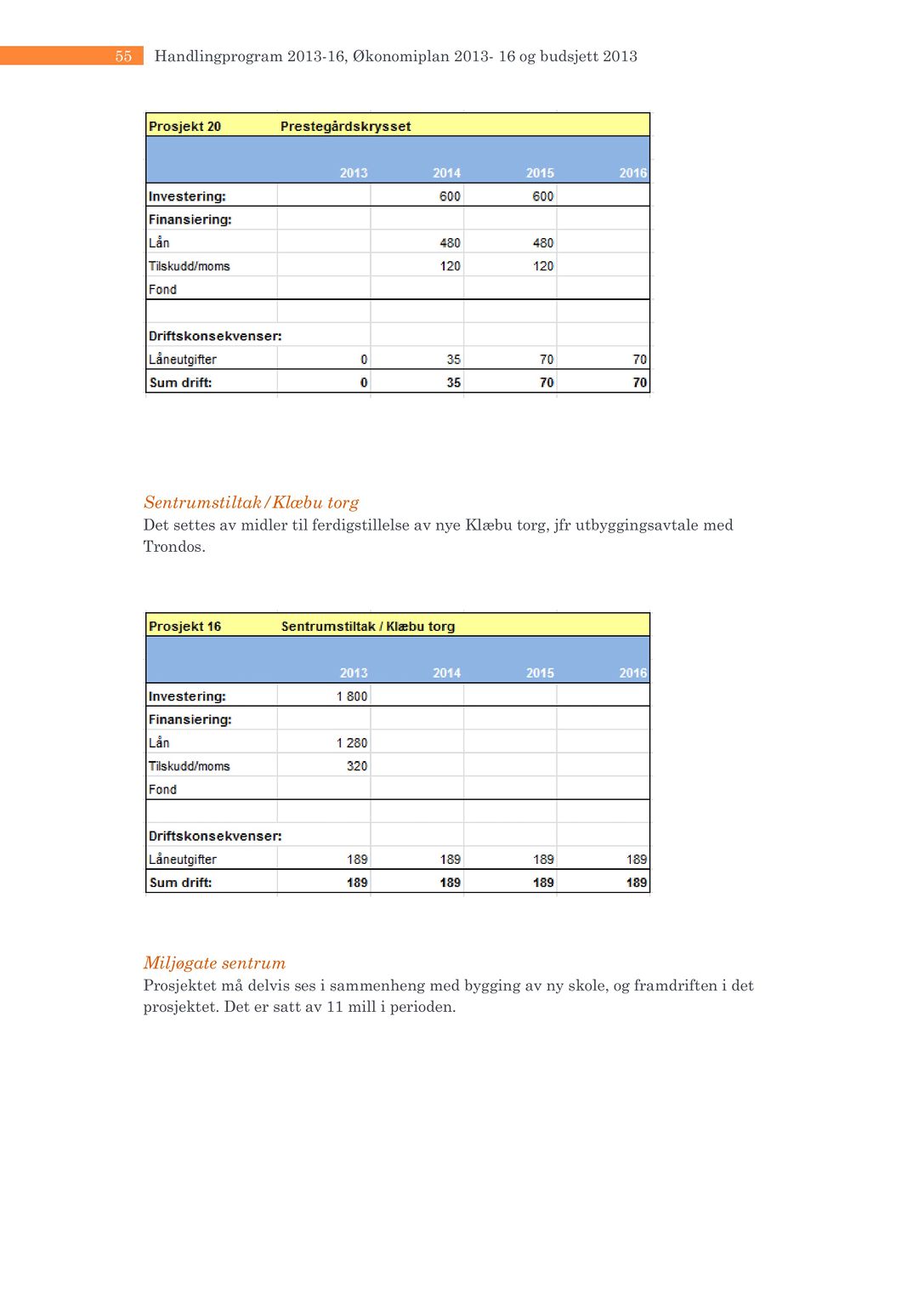 55 Handlingprogram 2013-16, Økonomiplan 2013- 16 og budsjett 2013

| Prosjekt 20 | Prestegårdskrysset | | | |
|---|---|---|---|---|
| | 2013 | 2014 | 2015 | 2016 |
| Investering: | | 600 | 600 | |
| Finansiering: | | | | |
| Lån | | 480 | 480 | |
| Tilskudd/moms | | 120 | 120 | |
| Fond | | | | |
| | | | | |
| Driftskonsekvenser: | | | | |
| Låneutgifter | 0 | 35 | 70 | 70 |
| Sum drift: | 0 | 35 | 70 | 70 |

Sentrumstiltak/Klæbu torg
Det settes av midler til ferdigstillelse av nye Klæbu torg, jfr utbyggingsavtale med Trondos.

| Prosjekt 16 | Sentrumstiltak / Klæbu torg | | | |
|---|---|---|---|---|
| | 2013 | 2014 | 2015 | 2016 |
| Investering: | 1 800 | | | |
| Finansiering: | | | | |
| Lån | 1 280 | | | |
| Tilskudd/moms | 320 | | | |
| Fond | | | | |
| | | | | |
| Driftskonsekvenser: | | | | |
| Låneutgifter | 189 | 189 | 189 | 189 |
| Sum drift: | 189 | 189 | 189 | 189 |

Miljøgate sentrum
Prosjektet må delvis ses i sammenheng med bygging av ny skole, og framdriften i det prosjektet. Det er satt av 11 mill i perioden.